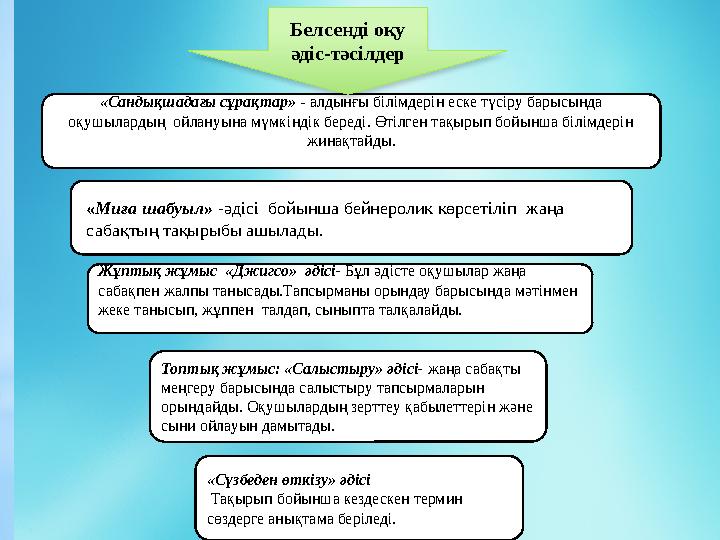 Белсенді оқу әдіс-тәсілдер

«Сандықшадағы сұрақтар» - алдынғы білімдерін еске түсіру барысында оқушылардың ойлануына мүмкіндік береді. Өтілген тақырып бойынша білімдерін жинақтайды.

«Миға шабуыл» -әдісі бойынша бейнеролик көрсетіліп жаңа сабақтың тақырыбы ашылады.

Жұптық жұмыс «Джигсо» әдісі- Бұл әдісте оқушылар жаңа сабақпен жалпы танысады.Тапсырманы орындау барысында мәтінмен жеке танысып, жұппен талдап, сыныпта талқалайды.

Топтық жұмыс: «Салыстыру» әдісі- жаңа сабақты меңгеру барысында салыстыру тапсырмаларын орындайды. Оқушылардың зерттеу қабылеттерін және сыни ойлауын дамытады.

«Сүзбеден өткізу» әдісі
Тақырып бойынша кездескен термин сөздерге анықтама беріледі.